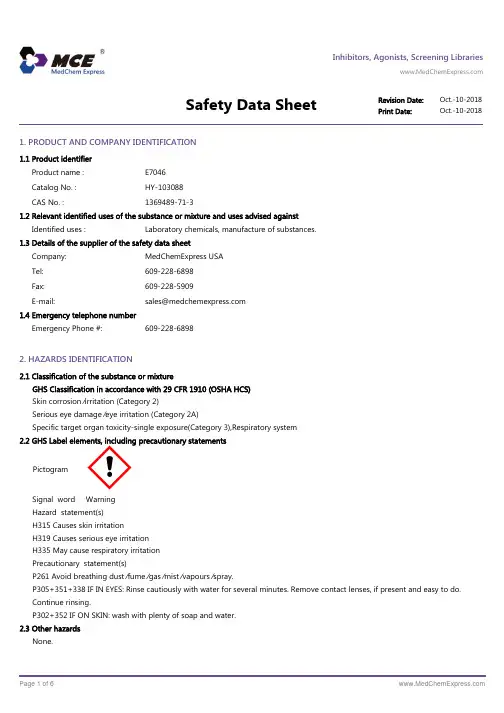 MCE®
MedChem Express

Inhibitors, Agonists, Screening Libraries
www.MedChemExpress.com

Safety Data Sheet

Revision Date: Oct.-10-2018
Print Date: Oct.-10-2018

1. PRODUCT AND COMPANY IDENTIFICATION

1.1 Product identifier
Product name : E7046
Catalog No. : HY-103088
CAS No. : 1369489-71-3

1.2 Relevant identified uses of the substance or mixture and uses advised against
Identified uses : Laboratory chemicals, manufacture of substances.

1.3 Details of the supplier of the safety data sheet
Company: MedChemExpress USA
Tel: 609-228-6898
Fax: 609-228-5909
E-mail: sales@medchemexpress.com

1.4 Emergency telephone number
Emergency Phone #: 609-228-6898

2. HAZARDS IDENTIFICATION

2.1 Classification of the substance or mixture
GHS Classification in accordance with 29 CFR 1910 (OSHA HCS)
Skin corrosion/irritation (Category 2)
Serious eye damage/eye irritation (Category 2A)
Specific target organ toxicity-single exposure(Category 3),Respiratory system

2.2 GHS Label elements, including precautionary statements
Pictogram

Signal word Warning
Hazard statement(s)
H315 Causes skin irritation
H319 Causes serious eye irritation
H335 May cause respiratory irritation
Precautionary statement(s)
P261 Avoid breathing dust/fume/gas/mist/vapours/spray.
P305+351+338 IF IN EYES: Rinse cautiously with water for several minutes. Remove contact lenses, if present and easy to do. Continue rinsing.
P302+352 IF ON SKIN: wash with plenty of soap and water.

2.3 Other hazards
None.

Page 1 of 6
www.MedChemExpress.com